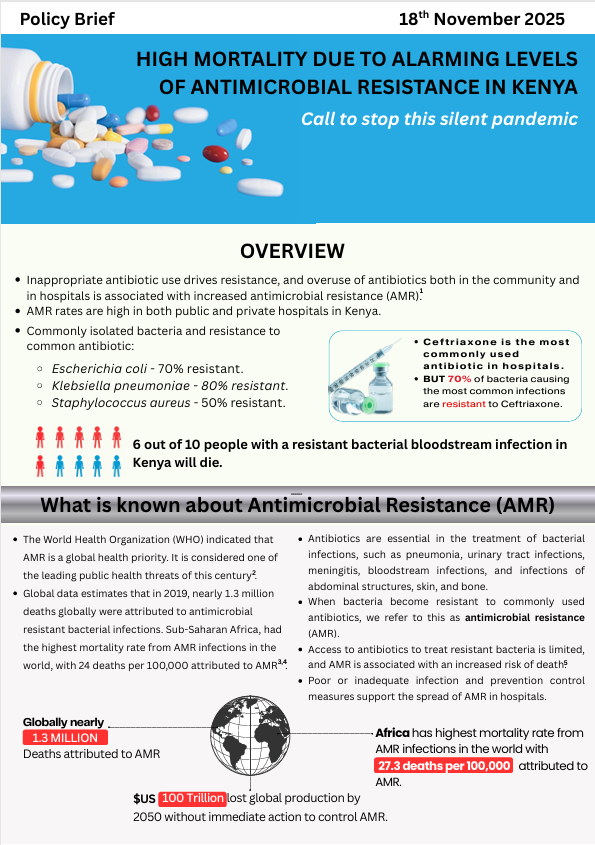 Policy Brief

18$^{th}$ November 2025

HIGH MORTALITY DUE TO ALARMING LEVELS OF ANTIMICROBIAL RESISTANCE IN KENYA

Call to stop this silent pandemic

OVERVIEW

- Inappropriate antibiotic use drives resistance, and overuse of antibiotics both in the community and in hospitals is associated with increased antimicrobial resistance (AMR).$^{1}$
- AMR rates are high in both public and private hospitals in Kenya.
- Commonly isolated bacteria and resistance to common antibiotic:
  - Escherichia coli - 70% resistant.
  - Klebsiella pneumoniae - 80% resistant.
  - Staphylococcus aureus - 50% resistant.

- Ceftriaxone is the most commonly used antibiotic in hospitals.
- BUT 70% of bacteria causing the most common infections are resistant to Ceftriaxone.

6 out of 10 people with a resistant bacterial bloodstream infection in Kenya will die.

What is known about Antimicrobial Resistance (AMR)

- The World Health Organization (WHO) indicated that AMR is a global health priority. It is considered one of the leading public health threats of this century$^{2}$.
- Global data estimates that in 2019, nearly 1.3 million deaths globally were attributed to antimicrobial resistant bacterial infections. Sub-Saharan Africa, had the highest mortality rate from AMR infections in the world, with 24 deaths per 100,000 attributed to AMR$^{3,4}$.

- Antibiotics are essential in the treatment of bacterial infections, such as pneumonia, urinary tract infections, meningitis, bloodstream infections, and infections of abdominal structures, skin, and bone.
- When bacteria become resistant to commonly used antibiotics, we refer to this as antimicrobial resistance (AMR).
- Access to antibiotics to treat resistant bacteria is limited, and AMR is associated with an increased risk of death$^{5}$
- Poor or inadequate infection and prevention control measures support the spread of AMR in hospitals.

Globally nearly 1.3 MILLION Deaths attributed to AMR

Africa has highest mortality rate from AMR infections in the world with 27.3 deaths per 100,000 attributed to AMR.

$US 100 Trillion lost global production by 2050 without immediate action to control AMR.